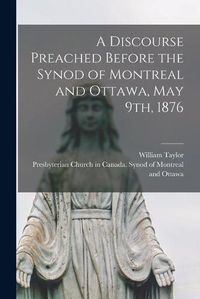 A Discourse Preached Before the Synod of Montreal and Ottawa, May 9th, 1876

William Taylor
Presbyterian Church in Canada. Synod of Montreal and Ottawa